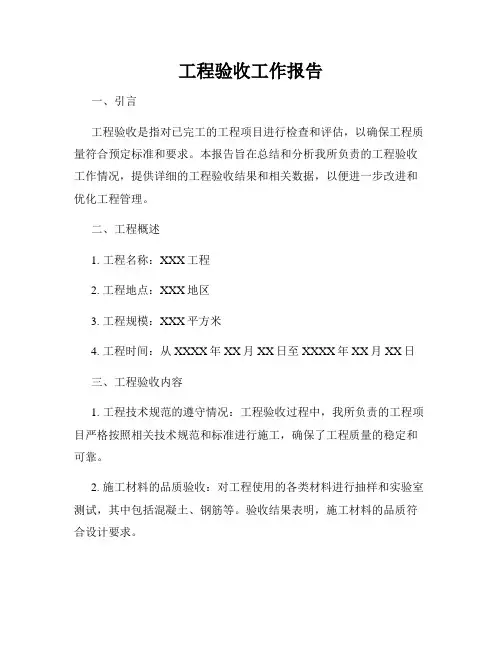 工程验收工作报告

一、引言

工程验收是指对已完工的工程项目进行检查和评估，以确保工程质量符合预定标准和要求。本报告旨在总结和分析我所负责的工程验收工作情况，提供详细的工程验收结果和相关数据，以便进一步改进和优化工程管理。

二、工程概述

1. 工程名称：XXX 工程

2. 工程地点：XXX 地区

3. 工程规模：XXX 平方米

4. 工程时间：从 XXXX 年 XX 月 XX 日至 XXXX 年 XX 月 XX 日

三、工程验收内容

1. 工程技术规范的遵守情况：工程验收过程中，我所负责的工程项目严格按照相关技术规范和标准进行施工，确保了工程质量的稳定和可靠。

2. 施工材料的品质验收：对工程使用的各类材料进行抽样和实验室测试，其中包括混凝土、钢筋等。验收结果表明，施工材料的品质符合设计要求。